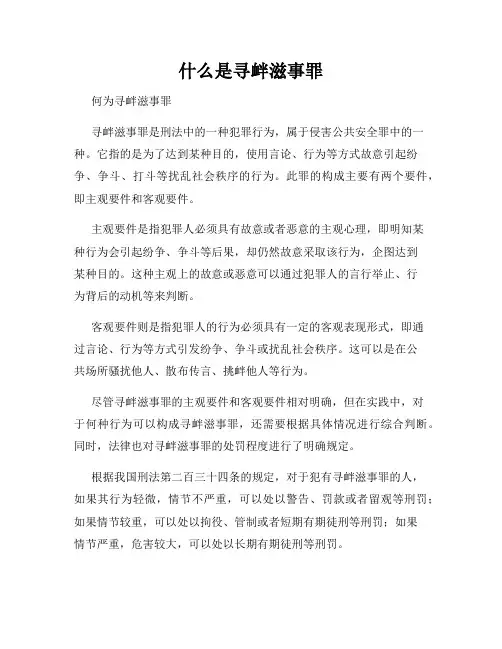 什么是寻衅滋事罪

何为寻衅滋事罪

寻衅滋事罪是刑法中的一种犯罪行为，属于侵害公共安全罪中的一种。它指的是为了达到某种目的，使用言论、行为等方式故意引起纷争、争斗、打斗等扰乱社会秩序的行为。此罪的构成主要有两个要件，即主观要件和客观要件。

主观要件是指犯罪人必须具有故意或者恶意的主观心理，即明知某种行为会引起纷争、争斗等后果，却仍然故意采取该行为，企图达到某种目的。这种主观上的故意或恶意可以通过犯罪人的言行举止、行为背后的动机等来判断。

客观要件则是指犯罪人的行为必须具有一定的客观表现形式，即通过言论、行为等方式引发纷争、争斗或扰乱社会秩序。这可以是在公共场所骚扰他人、散布传言、挑衅他人等行为。

尽管寻衅滋事罪的主观要件和客观要件相对明确，但在实践中，对于何种行为可以构成寻衅滋事罪，还需要根据具体情况进行综合判断。同时，法律也对寻衅滋事罪的处罚程度进行了明确规定。

根据我国刑法第二百三十四条的规定，对于犯有寻衅滋事罪的人，如果其行为轻微，情节不严重，可以处以警告、罚款或者留观等刑罚；如果情节较重，可以处以拘役、管制或者短期有期徒刑等刑罚；如果情节严重，危害较大，可以处以长期有期徒刑等刑罚。